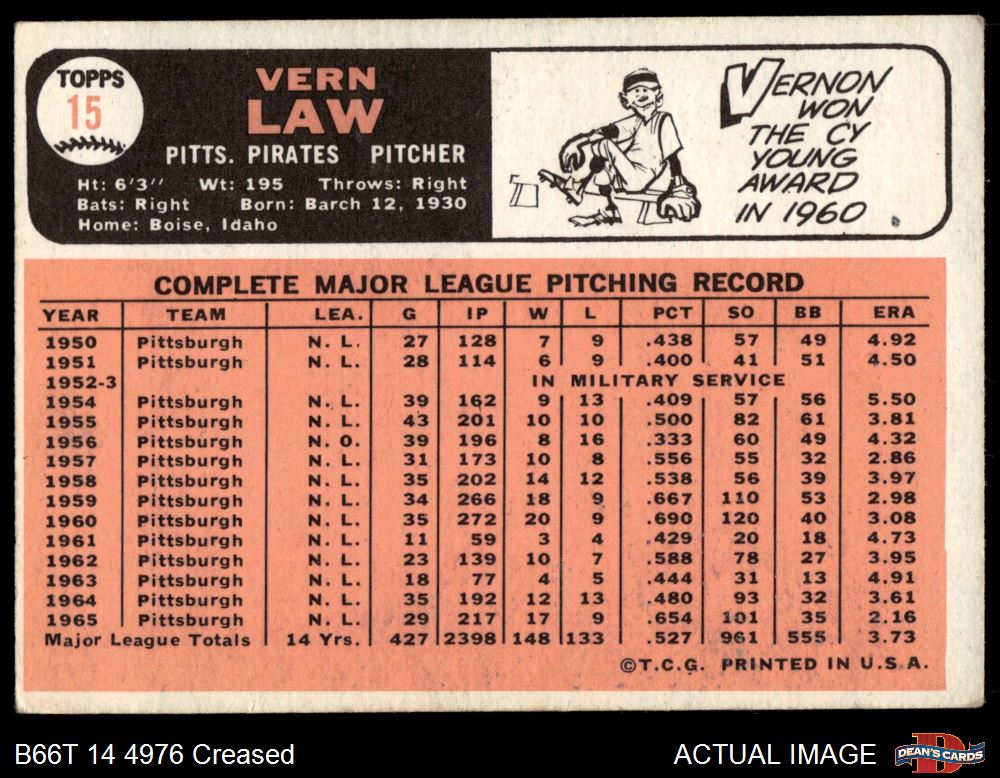 TOPPS
15

VERN
LAW

PITTS. PIRATES PITCHER

Ht: 6'3'' Wt: 195 Throws: Right
Bats: Right Born: Barch 12, 1930
Home: Boise, Idaho

VERNON WON THE CY YOUNG AWARD IN 1960

COMPLETE MAJOR LEAGUE PITCHING RECORD

| YEAR | TEAM | LEA. | G | IP | W | L | PCT | SO | BB | ERA |
|---|---|---|---|---|---|---|---|---|---|---|
| 1950 | Pittsburgh | N. L. | 27 | 128 | 7 | 9 | .438 | 57 | 49 | 4.92 |
| 1951 | Pittsburgh | N. L. | 28 | 114 | 6 | 9 | .400 | 41 | 51 | 4.50 |
| 1952-3 | | | | | IN MILITARY SERVICE | | | | | |
| 1954 | Pittsburgh | N. L. | 39 | 162 | 9 | 13 | .409 | 57 | 56 | 5.50 |
| 1955 | Pittsburgh | N. L. | 43 | 201 | 10 | 10 | .500 | 82 | 61 | 3.81 |
| 1956 | Pittsburgh | N. O. | 39 | 196 | 8 | 16 | .333 | 60 | 49 | 4.32 |
| 1957 | Pittsburgh | N. L. | 31 | 173 | 10 | 8 | .556 | 55 | 32 | 2.86 |
| 1958 | Pittsburgh | N. L. | 35 | 202 | 14 | 12 | .538 | 56 | 39 | 3.97 |
| 1959 | Pittsburgh | N. L. | 34 | 266 | 18 | 9 | .667 | 110 | 53 | 2.98 |
| 1960 | Pittsburgh | N. L. | 35 | 272 | 20 | 9 | .690 | 120 | 40 | 3.08 |
| 1961 | Pittsburgh | N. L. | 11 | 59 | 3 | 4 | .429 | 20 | 18 | 4.73 |
| 1962 | Pittsburgh | N. L. | 23 | 139 | 10 | 7 | .588 | 78 | 27 | 3.95 |
| 1963 | Pittsburgh | N. L. | 18 | 77 | 4 | 5 | .444 | 31 | 13 | 4.91 |
| 1964 | Pittsburgh | N. L. | 35 | 192 | 12 | 13 | .480 | 93 | 32 | 3.61 |
| 1965 | Pittsburgh | N. L. | 29 | 217 | 17 | 9 | .654 | 101 | 35 | 2.16 |
| Major League Totals | | 14 Yrs. | 427 | 2398 | 148 | 133 | .527 | 961 | 555 | 3.73 |

©T.C.G. PRINTED IN U.S.A.

B66T 14 4976 Creased
ACTUAL IMAGE
DEAN'S CARDS